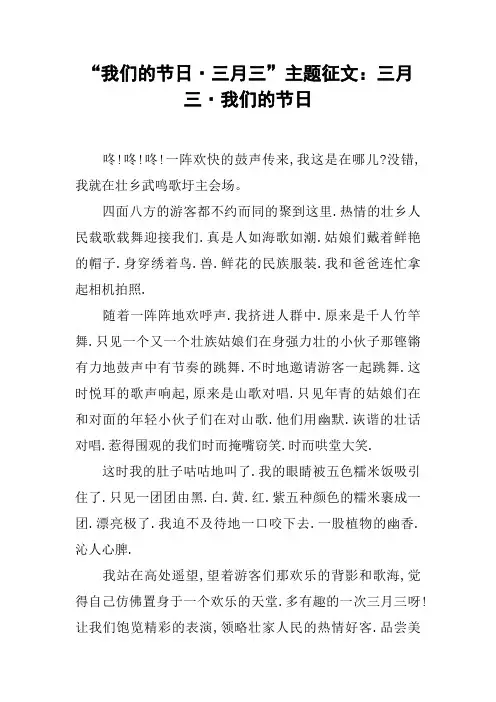 “我们的节日·三月三”主题征文：三月三·我们的节日

咚!咚!咚!一阵欢快的鼓声传来,我这是在哪儿?没错,我就在壮乡武鸣歌圩主会场。

四面八方的游客都不约而同的聚到这里.热情的壮乡人民载歌载舞迎接我们.真是人如海歌如潮.姑娘们戴着鲜艳的帽子.身穿绣着鸟.兽.鲜花的民族服装.我和爸爸连忙拿起相机拍照.

随着一阵阵地欢呼声.我挤进人群中.原来是千人竹竿舞.只见一个又一个壮族姑娘们在身强力壮的小伙子那铿锵有力地鼓声中有节奏的跳舞.不时地邀请游客一起跳舞.这时悦耳的歌声响起,原来是山歌对唱.只见年青的姑娘们在和对面的年轻小伙子们在对山歌.他们用幽默.诙谐的壮话对唱.惹得围观的我们时而掩嘴窃笑.时而哄堂大笑.

这时我的肚子咕咕地叫了.我的眼睛被五色糯米饭吸引住了.只见一团团由黑.白.黄.红.紫五种颜色的糯米裹成一团.漂亮极了.我迫不及待地一口咬下去.一股植物的幽香.沁人心脾.

我站在高处遥望,望着游客们那欢乐的背影和歌海,觉得自己仿佛置身于一个欢乐的天堂.多有趣的一次三月三呀!让我们饱览精彩的表演,领略壮家人民的热情好客.品尝美